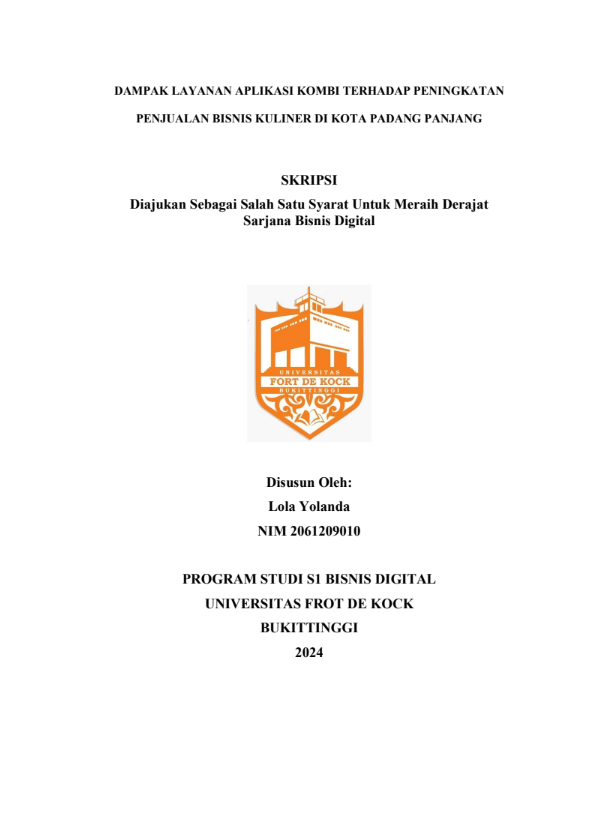 DAMPAK LAYANAN APLIKASI KOMBI TERHADAP PENINGKATAN PENJUALAN BISNIS KULINER DI KOTA PADANG PANJANG

SKRIPSI

Diajukan Sebagai Salah Satu Syarat Untuk Meraih Derajat Sarjana Bisnis Digital

UNIVERSITAS
FORT DE KOCK
BUKITTINGGI

Disusun Oleh:
Lola Yolanda
NIM 2061209010

PROGRAM STUDI S1 BISNIS DIGITAL
UNIVERSITAS FROT DE KOCK
BUKITTINGGI
2024